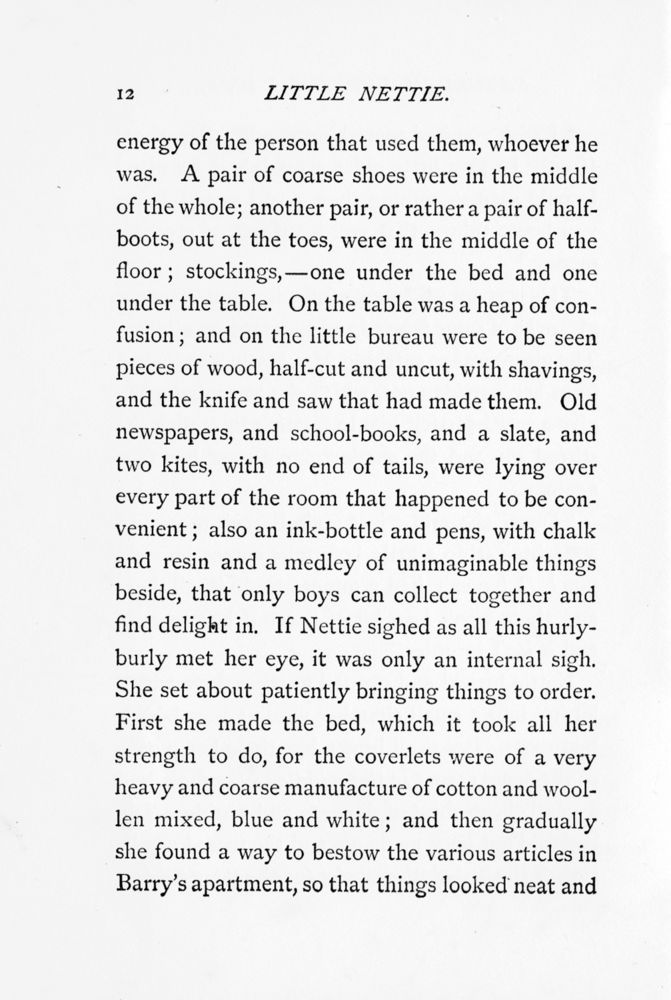 12 LITTLE NETTIE.

energy of the person that used them, whoever he was. A pair of coarse shoes were in the middle of the whole; another pair, or rather a pair of half-boots, out at the toes, were in the middle of the floor; stockings,—one under the bed and one under the table. On the table was a heap of confusion; and on the little bureau were to be seen pieces of wood, half-cut and uncut, with shavings, and the knife and saw that had made them. Old newspapers, and school-books, and a slate, and two kites, with no end of tails, were lying over every part of the room that happened to be convenient; also an ink-bottle and pens, with chalk and resin and a medley of unimaginable things beside, that only boys can collect together and find delight in. If Nettie sighed as all this hurly-burly met her eye, it was only an internal sigh. She set about patiently bringing things to order. First she made the bed, which it took all her strength to do, for the coverlets were of a very heavy and coarse manufacture of cotton and woollen mixed, blue and white; and then gradually she found a way to bestow the various articles in Barry's apartment, so that things looked neat and